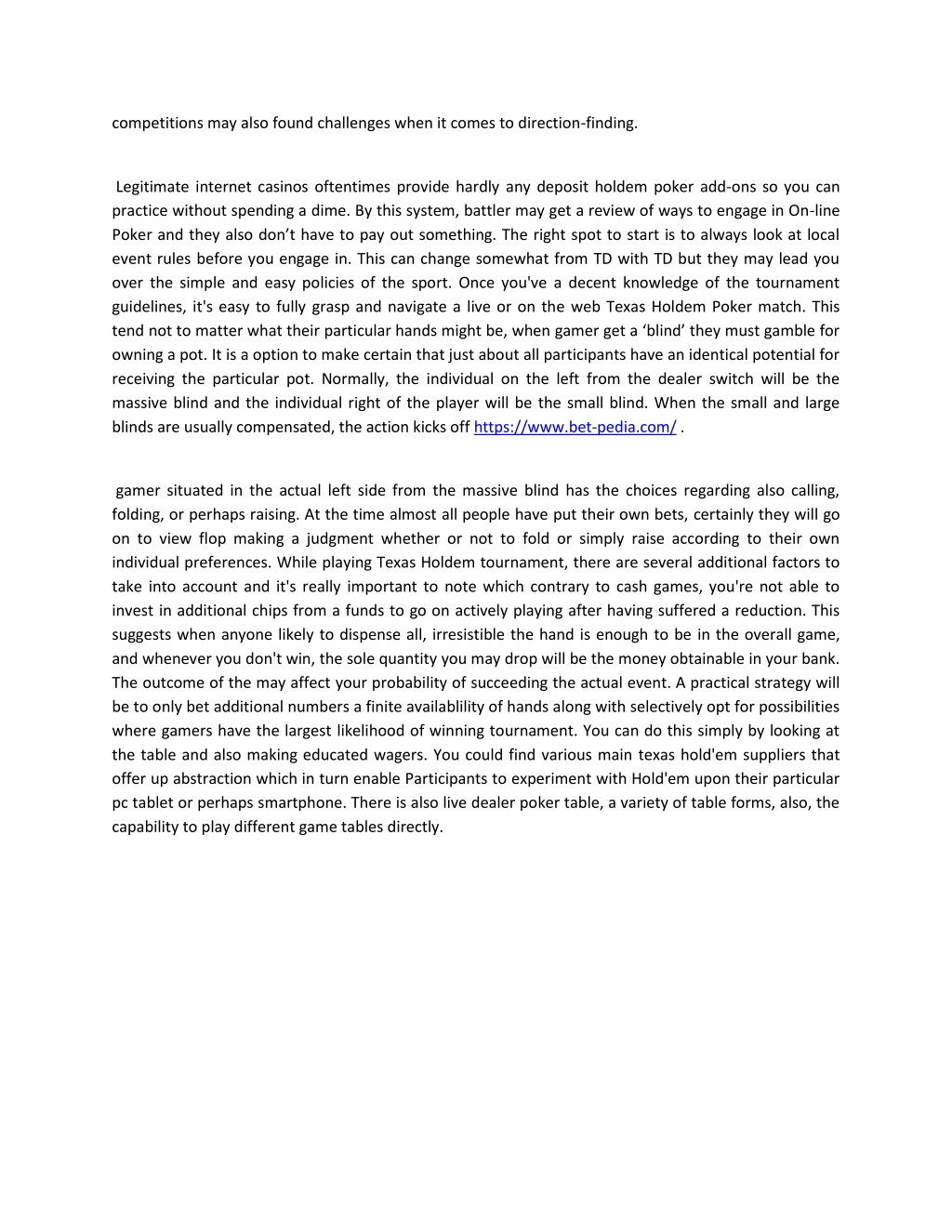 competitions may also found challenges when it comes to direction-finding.

Legitimate internet casinos oftentimes provide hardly any deposit holdem poker add-ons so you can practice without spending a dime. By this system, battler may get a review of ways to engage in On-line Poker and they also don’t have to pay out something. The right spot to start is to always look at local event rules before you engage in. This can change somewhat from TD with TD but they may lead you over the simple and easy policies of the sport. Once you've a decent knowledge of the tournament guidelines, it's easy to fully grasp and navigate a live or on the web Texas Holdem Poker match. This tend not to matter what their particular hands might be, when gamer get a ‘blind’ they must gamble for owning a pot. It is a option to make certain that just about all participants have an identical potential for receiving the particular pot. Normally, the individual on the left from the dealer switch will be the massive blind and the individual right of the player will be the small blind. When the small and large blinds are usually compensated, the action kicks off https://www.bet-pedia.com/ .

gamer situated in the actual left side from the massive blind has the choices regarding also calling, folding, or perhaps raising. At the time almost all people have put their own bets, certainly they will go on to view flop making a judgment whether or not to fold or simply raise according to their own individual preferences. While playing Texas Holdem tournament, there are several additional factors to take into account and it's really important to note which contrary to cash games, you're not able to invest in additional chips from a funds to go on actively playing after having suffered a reduction. This suggests when anyone likely to dispense all, irresistible the hand is enough to be in the overall game, and whenever you don't win, the sole quantity you may drop will be the money obtainable in your bank. The outcome of the may affect your probability of succeeding the actual event. A practical strategy will be to only bet additional numbers a finite availablility of hands along with selectively opt for possibilities where gamers have the largest likelihood of winning tournament. You can do this simply by looking at the table and also making educated wagers. You could find various main texas hold'em suppliers that offer up abstraction which in turn enable Participants to experiment with Hold'em upon their particular pc tablet or perhaps smartphone. There is also live dealer poker table, a variety of table forms, also, the capability to play different game tables directly.